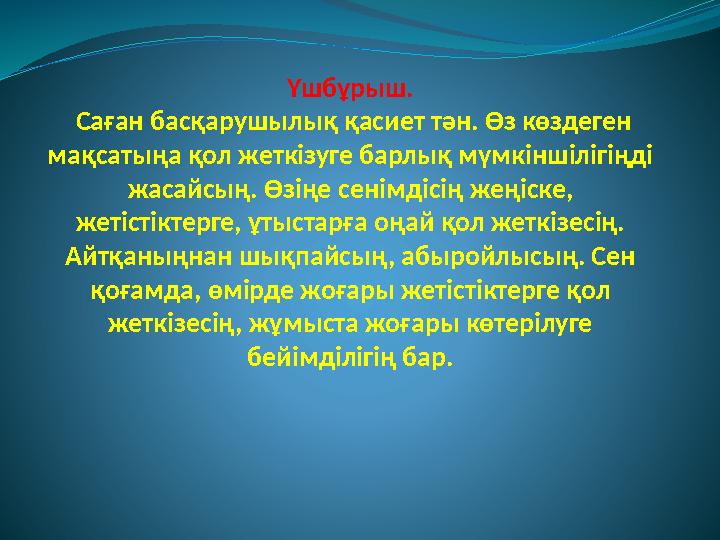 Үшбұрыш.
Саған басқарушылық қасиет тән. Өз көздеген мақсатыңа қол жеткізуге барлық мүмкіншілігіңді жасайсың. Өзіңе сенімдісің жеңіске, жетістіктерге, ұтыстарға оңай қол жеткізесің. Айтқаныңнан шықпайсың, абыройлысың. Сен қоғамда, өмірде жоғары жетістіктерге қол жеткізесің, жұмыста жоғары көтерілуге бейімділігің бар.